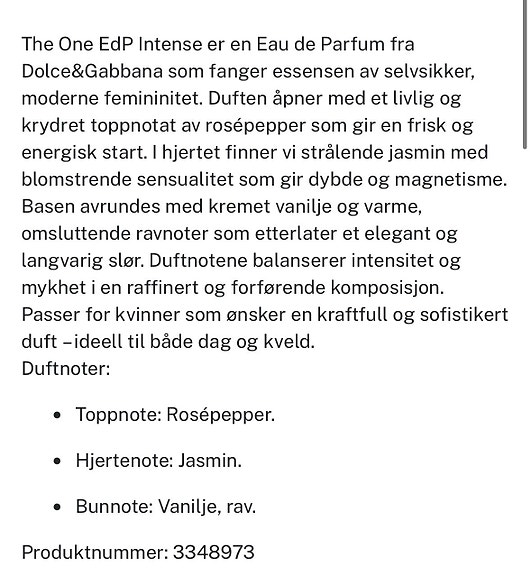 The One EdP Intense er en Eau de Parfum fra Dolce&Gabbana som fanger essensen av selvsikker, moderne femininitet. Duften åpner med et livlig og krydret toppnotat av rosépepper som gir en frisk og energisk start. I hjertet finner vi strålende jasmin med blomstrende sensualitet som gir dybde og magnetisme. Basen avrundes med kremet vanilje og varme, omsluttende ravnoter som etterlater et elegant og langvarig slør. Duftnotene balanserer intensitet og mykhet i en raffinert og forførende komposisjon. Passer for kvinner som ønsker en kraftfull og sofistikert duft –ideell til både dag og kveld.
Duftnoter:

- Toppnote: Rosépepper.
- Hjertenote: Jasmin.
- Bunnote: Vanilje, rav.

Produktnummer: 3348973